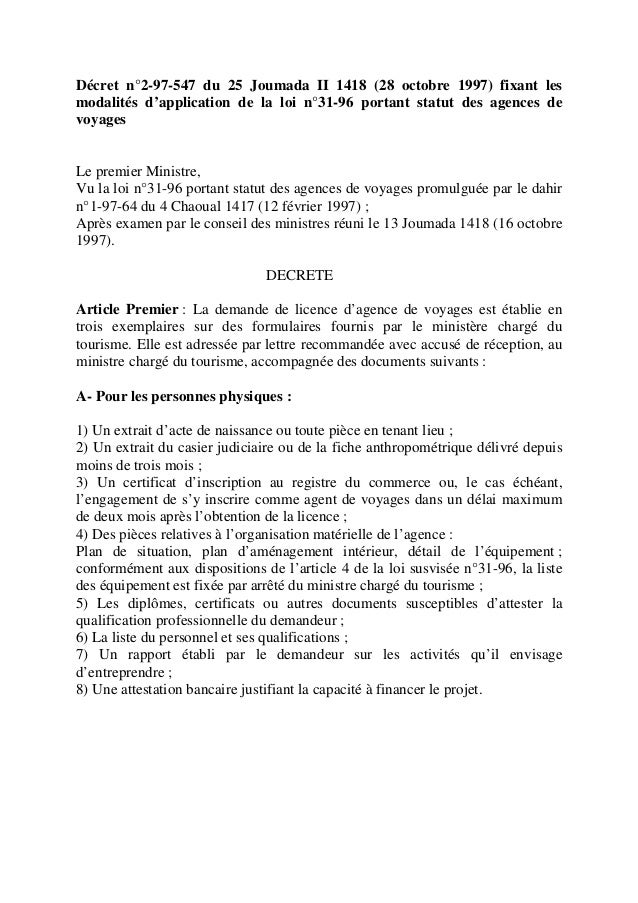 Décret n°2-97-547 du 25 Joumada II 1418 (28 octobre 1997) fixant les modalités d'application de la loi n°31-96 portant statut des agences de voyages

Le premier Ministre,
Vu la loi n°31-96 portant statut des agences de voyages promulguée par le dahir n°1-97-64 du 4 Chaoual 1417 (12 février 1997) ;
Après examen par le conseil des ministres réuni le 13 Joumada 1418 (16 octobre 1997).

DECRETE

Article Premier : La demande de licence d'agence de voyages est établie en trois exemplaires sur des formulaires fournis par le ministère chargé du tourisme. Elle est adressée par lettre recommandée avec accusé de réception, au ministre chargé du tourisme, accompagnée des documents suivants :

A- Pour les personnes physiques :

1) Un extrait d'acte de naissance ou toute pièce en tenant lieu ;
2) Un extrait du casier judiciaire ou de la fiche anthropométrique délivré depuis moins de trois mois ;
3) Un certificat d'inscription au registre du commerce ou, le cas échéant, l'engagement de s'y inscrire comme agent de voyages dans un délai maximum de deux mois après l'obtention de la licence ;
4) Des pièces relatives à l'organisation matérielle de l'agence :
Plan de situation, plan d'aménagement intérieur, détail de l'équipement ; conformément aux dispositions de l'article 4 de la loi susvisée n°31-96, la liste des équipement est fixée par arrêté du ministre chargé du tourisme ;
5) Les diplômes, certificats ou autres documents susceptibles d'attester la qualification professionnelle du demandeur ;
6) La liste du personnel et ses qualifications ;
7) Un rapport établi par le demandeur sur les activités qu'il envisage d'entreprendre ;
8) Une attestation bancaire justifiant la capacité à financer le projet.